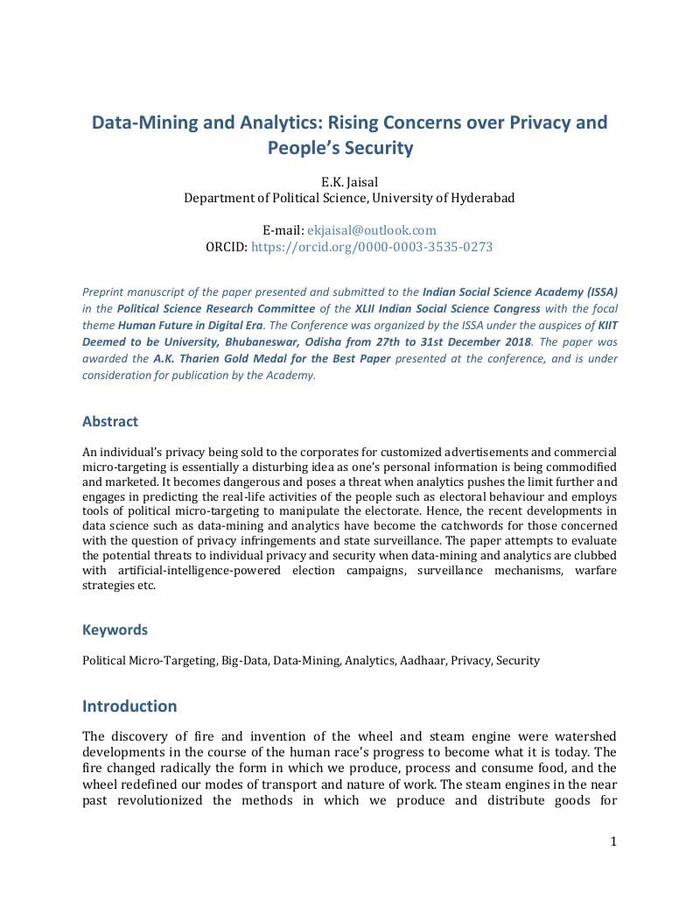 Data-Mining and Analytics: Rising Concerns over Privacy and People's Security

E.K. Jaisal
Department of Political Science, University of Hyderabad

E-mail: ekjaisal@outlook.com
ORCID: https://orcid.org/0000-0003-3535-0273

Preprint manuscript of the paper presented and submitted to the Indian Social Science Academy (ISSA) in the Political Science Research Committee of the XLII Indian Social Science Congress with the focal theme Human Future in Digital Era. The Conference was organized by the ISSA under the auspices of KIIT Deemed to be University, Bhubaneswar, Odisha from 27th to 31st December 2018. The paper was awarded the A.K. Tharien Gold Medal for the Best Paper presented at the conference, and is under consideration for publication by the Academy.

Abstract

An individual's privacy being sold to the corporates for customized advertisements and commercial micro-targeting is essentially a disturbing idea as one's personal information is being commodified and marketed. It becomes dangerous and poses a threat when analytics pushes the limit further and engages in predicting the real-life activities of the people such as electoral behaviour and employs tools of political micro-targeting to manipulate the electorate. Hence, the recent developments in data science such as data-mining and analytics have become the catchwords for those concerned with the question of privacy infringements and state surveillance. The paper attempts to evaluate the potential threats to individual privacy and security when data-mining and analytics are clubbed with artificial-intelligence-powered election campaigns, surveillance mechanisms, warfare strategies etc.

Keywords

Political Micro-Targeting, Big-Data, Data-Mining, Analytics, Aadhaar, Privacy, Security

Introduction

The discovery of fire and invention of the wheel and steam engine were watershed developments in the course of the human race's progress to become what it is today. The fire changed radically the form in which we produce, process and consume food, and the wheel redefined our modes of transport and nature of work. The steam engines in the near past revolutionized the methods in which we produce and distribute goods for

1